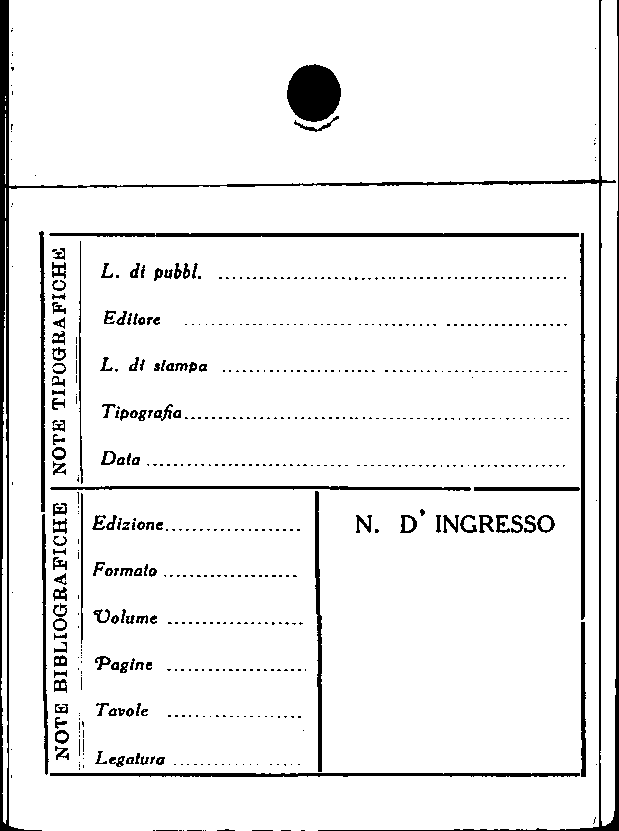 NOTE TIPOGRAFICHE

L. di pubbl. ____

Editore ____

L. di stampa ____

Tipografia ____

Data ____

NOTE BIBLIOGRAFICHE

Edizione ____

Formato ____

Volume ____

Pagine ____

Tavole ____

Legatura ____

N. D' INGRESSO